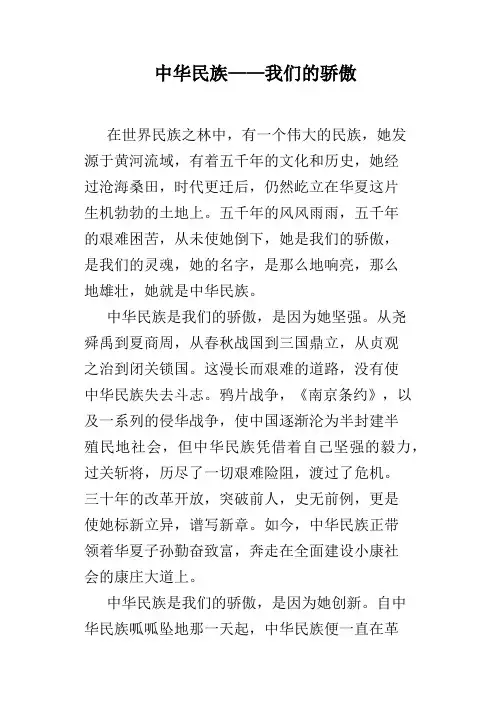 中华民族——我们的骄傲

在世界民族之林中，有一个伟大的民族，她发源于黄河流域，有着五千年的文化和历史，她经过沧海桑田，时代更迁后，仍然屹立在华夏这片生机勃勃的土地上。五千年的风风雨雨，五千年的艰难困苦，从未使她倒下，她是我们的骄傲，是我们的灵魂，她的名字，是那么地响亮，那么地雄壮，她就是中华民族。

中华民族是我们的骄傲，是因为她坚强。从尧舜禹到夏商周，从春秋战国到三国鼎立，从贞观之治到闭关锁国。这漫长而艰难的道路，没有使中华民族失去斗志。鸦片战争，《南京条约》，以及一系列的侵华战争，使中国逐渐沦为半封建半殖民地社会，但中华民族凭借着自己坚强的毅力，过关斩将，历尽了一切艰难险阻，渡过了危机。三十年的改革开放，突破前人，史无前例，更是使她标新立异，谱写新章。如今，中华民族正带领着华夏子孙勤奋致富，奔走在全面建设小康社会的康庄大道上。

中华民族是我们的骄傲，是因为她创新。自中华民族呱呱坠地那一天起，中华民族便一直在革